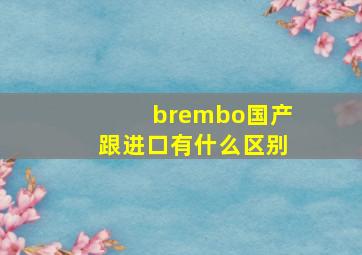 brembo国产跟进口有什么区别